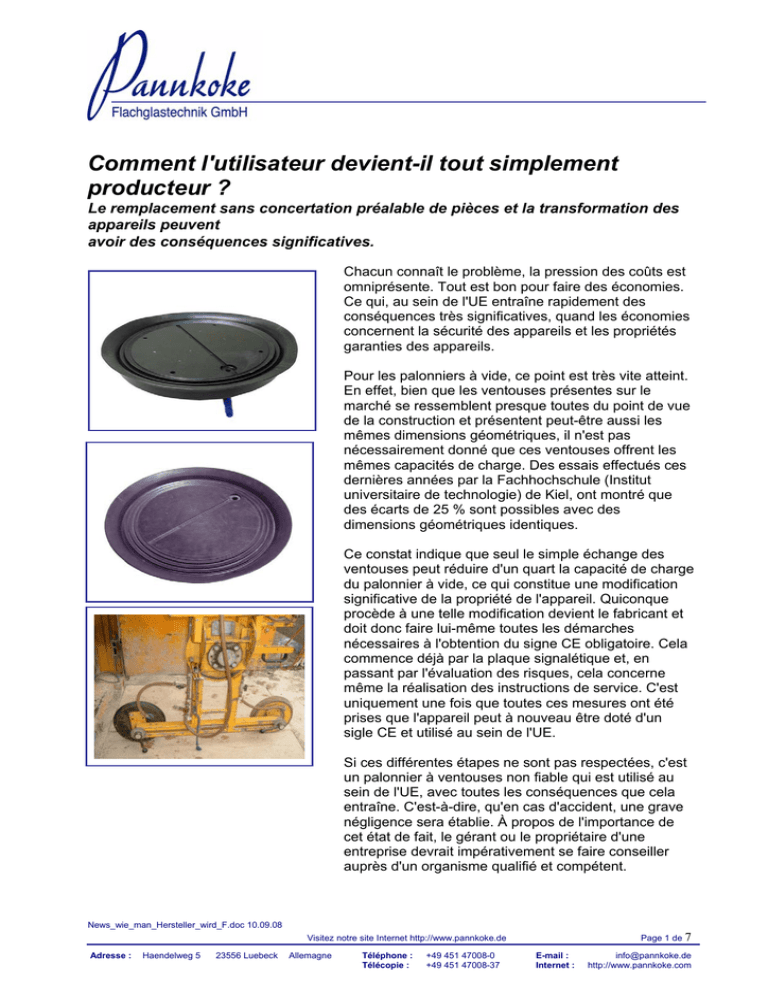 Pannkoke
Flachglastechnik GmbH

Comment l'utilisateur devient-il tout simplement producteur ?

Le remplacement sans concertation préalable de pièces et la transformation des appareils peuvent avoir des conséquences significatives.

Chacun connaît le problème, la pression des coûts est omniprésente. Tout est bon pour faire des économies. Ce qui, au sein de l'UE entraîne rapidement des conséquences très significatives, quand les économies concernent la sécurité des appareils et les propriétés garanties des appareils.

Pour les palonniers à vide, ce point est très vite atteint. En effet, bien que les ventouses présentes sur le marché se ressemblent presque toutes du point de vue de la construction et présentent peut-être aussi les mêmes dimensions géométriques, il n'est pas nécessairement donné que ces ventouses offrent les mêmes capacités de charge. Des essais effectués ces dernières années par la Fachhochschule (Institut universitaire de technologie) de Kiel, ont montré que des écarts de 25 % sont possibles avec des dimensions géométriques identiques.

Ce constat indique que seul le simple échange des ventouses peut réduire d'un quart la capacité de charge du palonnier à vide, ce qui constitue une modification significative de la propriété de l'appareil. Quiconque procède à une telle modification devient le fabricant et doit donc faire lui-même toutes les démarches nécessaires à l'obtention du signe CE obligatoire. Cela commence déjà par la plaque signalétique et, en passant par l'évaluation des risques, cela concerne même la réalisation des instructions de service. C'est uniquement une fois que toutes ces mesures ont été prises que l'appareil peut à nouveau être doté d'un sigle CE et utilisé au sein de l'UE.

Si ces différentes étapes ne sont pas respectées, c'est un palonnier à ventouses non fiable qui est utilisé au sein de l'UE, avec toutes les conséquences que cela entraîne. C'est-à-dire, qu'en cas d'accident, une grave négligence sera établie. À propos de l'importance de cet état de fait, le gérant ou le propriétaire d'une entreprise devrait impérativement se faire conseiller auprès d'un organisme qualifié et compétent.

News_wie_man_Hersteller_wird_F.doc 10.09.08
Visitez notre site Internet http://www.pannkoke.de
Page 1 de 7

Adresse : Haendelweg 5 23556 Luebeck Allemagne
Téléphone : +49 451 47008-0
Télécopie : +49 451 47008-37
E-mail : info@pannkoke.de
Internet : http://www.pannkoke.com